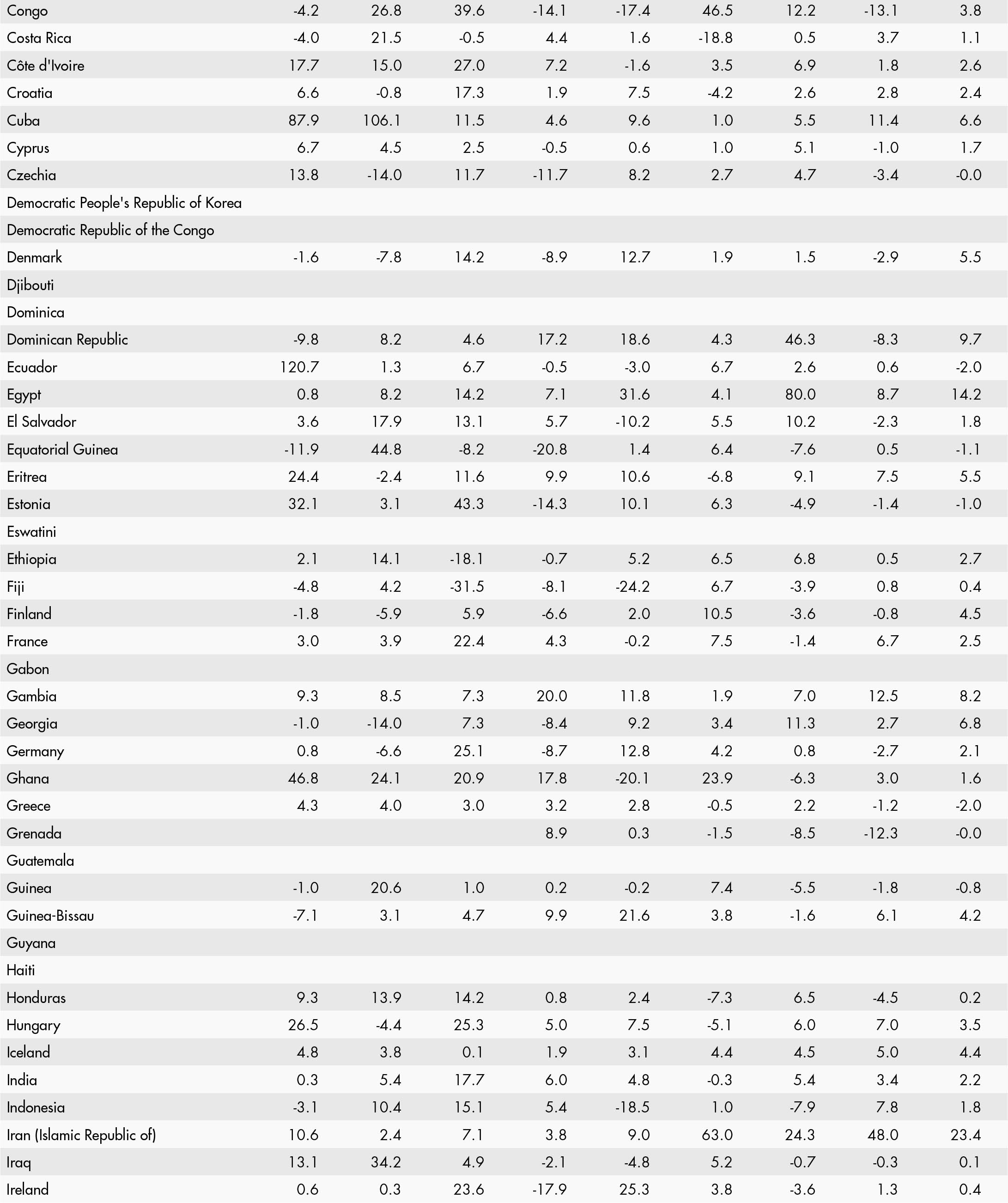 | | | | | | | | | | |
|---|---|---|---|---|---|---|---|---|---|
| Congo | -4.2 | 26.8 | 39.6 | -14.1 | -17.4 | 46.5 | 12.2 | -13.1 | 3.8 |
| Costa Rica | -4.0 | 21.5 | -0.5 | 4.4 | 1.6 | -18.8 | 0.5 | 3.7 | 1.1 |
| Côte d'Ivoire | 17.7 | 15.0 | 27.0 | 7.2 | -1.6 | 3.5 | 6.9 | 1.8 | 2.6 |
| Croatia | 6.6 | -0.8 | 17.3 | 1.9 | 7.5 | -4.2 | 2.6 | 2.8 | 2.4 |
| Cuba | 87.9 | 106.1 | 11.5 | 4.6 | 9.6 | 1.0 | 5.5 | 11.4 | 6.6 |
| Cyprus | 6.7 | 4.5 | 2.5 | -0.5 | 0.6 | 1.0 | 5.1 | -1.0 | 1.7 |
| Czechia | 13.8 | -14.0 | 11.7 | -11.7 | 8.2 | 2.7 | 4.7 | -3.4 | -0.0 |
| Democratic People's Republic of Korea | | | | | | | | | |
| Democratic Republic of the Congo | | | | | | | | | |
| Denmark | -1.6 | -7.8 | 14.2 | -8.9 | 12.7 | 1.9 | 1.5 | -2.9 | 5.5 |
| Djibouti | | | | | | | | | |
| Dominica | | | | | | | | | |
| Dominican Republic | -9.8 | 8.2 | 4.6 | 17.2 | 18.6 | 4.3 | 46.3 | -8.3 | 9.7 |
| Ecuador | 120.7 | 1.3 | 6.7 | -0.5 | -3.0 | 6.7 | 2.6 | 0.6 | -2.0 |
| Egypt | 0.8 | 8.2 | 14.2 | 7.1 | 31.6 | 4.1 | 80.0 | 8.7 | 14.2 |
| El Salvador | 3.6 | 17.9 | 13.1 | 5.7 | -10.2 | 5.5 | 10.2 | -2.3 | 1.8 |
| Equatorial Guinea | -11.9 | 44.8 | -8.2 | -20.8 | 1.4 | 6.4 | -7.6 | 0.5 | -1.1 |
| Eritrea | 24.4 | -2.4 | 11.6 | 9.9 | 10.6 | -6.8 | 9.1 | 7.5 | 5.5 |
| Estonia | 32.1 | 3.1 | 43.3 | -14.3 | 10.1 | 6.3 | -4.9 | -1.4 | -1.0 |
| Eswatini | | | | | | | | | |
| Ethiopia | 2.1 | 14.1 | -18.1 | -0.7 | 5.2 | 6.5 | 6.8 | 0.5 | 2.7 |
| Fiji | -4.8 | 4.2 | -31.5 | -8.1 | -24.2 | 6.7 | -3.9 | 0.8 | 0.4 |
| Finland | -1.8 | -5.9 | 5.9 | -6.6 | 2.0 | 10.5 | -3.6 | -0.8 | 4.5 |
| France | 3.0 | 3.9 | 22.4 | 4.3 | -0.2 | 7.5 | -1.4 | 6.7 | 2.5 |
| Gabon | | | | | | | | | |
| Gambia | 9.3 | 8.5 | 7.3 | 20.0 | 11.8 | 1.9 | 7.0 | 12.5 | 8.2 |
| Georgia | -1.0 | -14.0 | 7.3 | -8.4 | 9.2 | 3.4 | 11.3 | 2.7 | 6.8 |
| Germany | 0.8 | -6.6 | 25.1 | -8.7 | 12.8 | 4.2 | 0.8 | -2.7 | 2.1 |
| Ghana | 46.8 | 24.1 | 20.9 | 17.8 | -20.1 | 23.9 | -6.3 | 3.0 | 1.6 |
| Greece | 4.3 | 4.0 | 3.0 | 3.2 | 2.8 | -0.5 | 2.2 | -1.2 | -2.0 |
| Grenada | | | | 8.9 | 0.3 | -1.5 | -8.5 | -12.3 | -0.0 |
| Guatemala | | | | | | | | | |
| Guinea | -1.0 | 20.6 | 1.0 | 0.2 | -0.2 | 7.4 | -5.5 | -1.8 | -0.8 |
| Guinea-Bissau | -7.1 | 3.1 | 4.7 | 9.9 | 21.6 | 3.8 | -1.6 | 6.1 | 4.2 |
| Guyana | | | | | | | | | |
| Haiti | | | | | | | | | |
| Honduras | 9.3 | 13.9 | 14.2 | 0.8 | 2.4 | -7.3 | 6.5 | -4.5 | 0.2 |
| Hungary | 26.5 | -4.4 | 25.3 | 5.0 | 7.5 | -5.1 | 6.0 | 7.0 | 3.5 |
| Iceland | 4.8 | 3.8 | 0.1 | 1.9 | 3.1 | 4.4 | 4.5 | 5.0 | 4.4 |
| India | 0.3 | 5.4 | 17.7 | 6.0 | 4.8 | -0.3 | 5.4 | 3.4 | 2.2 |
| Indonesia | -3.1 | 10.4 | 15.1 | 5.4 | -18.5 | 1.0 | -7.9 | 7.8 | 1.8 |
| Iran (Islamic Republic of) | 10.6 | 2.4 | 7.1 | 3.8 | 9.0 | 63.0 | 24.3 | 48.0 | 23.4 |
| Iraq | 13.1 | 34.2 | 4.9 | -2.1 | -4.8 | 5.2 | -0.7 | -0.3 | 0.1 |
| Ireland | 0.6 | 0.3 | 23.6 | -17.9 | 25.3 | 3.8 | -3.6 | 1.3 | 0.4 |